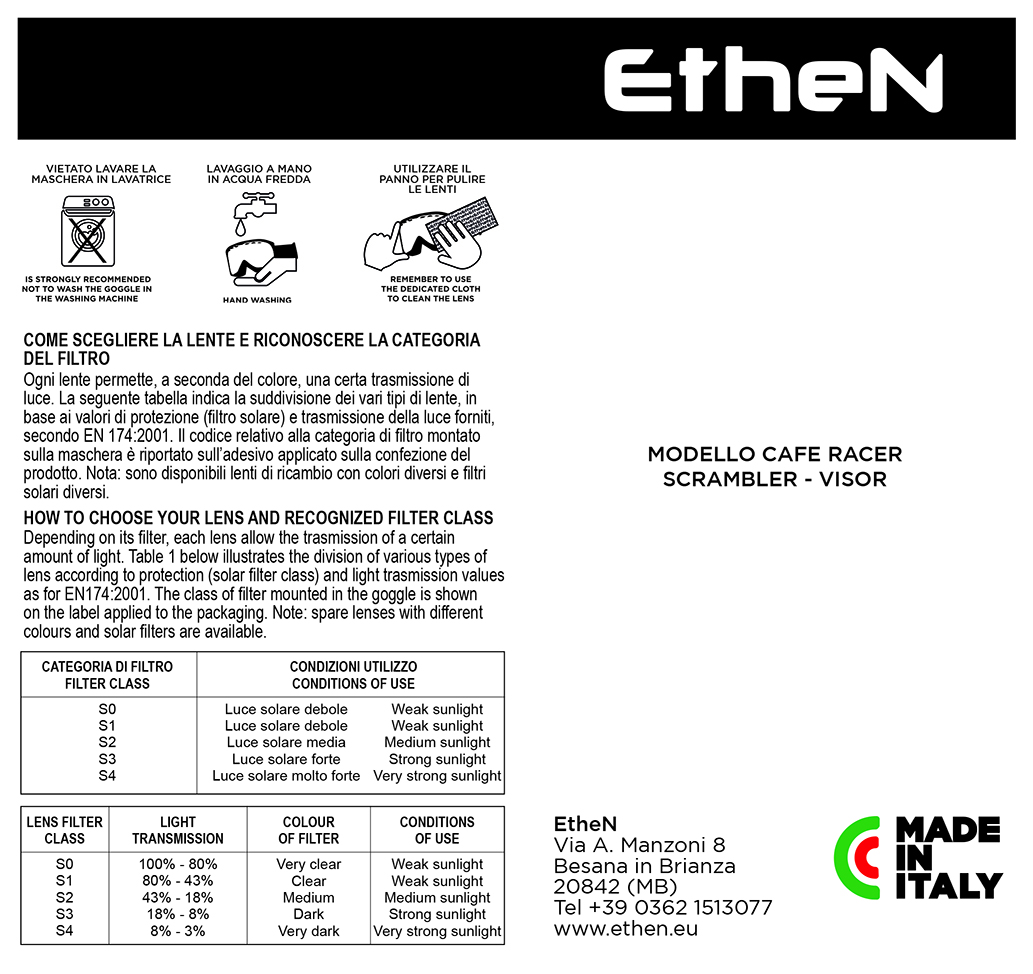 EtheN

VIETATO LAVARE LA MASCHERA IN LAVATRICE

IS STRONGLY RECOMMENDED NOT TO WASH THE GOGGLE IN THE WASHING MACHINE

LAVAGGIO A MANO IN ACQUA FREDDA

HAND WASHING

UTILIZZARE IL PANNO PER PULIRE LE LENTI

REMEMBER TO USE THE DEDICATED CLOTH TO CLEAN THE LENS

COME SCEGLIERE LA LENTE E RICONOSCERE LA CATEGORIA DEL FILTRO
Ogni lente permette, a seconda del colore, una certa trasmissione di luce. La seguente tabella indica la suddivisione dei vari tipi di lente, in base ai valori di protezione (filtro solare) e trasmissione della luce forniti, secondo EN 174:2001. Il codice relativo alla categoria di filtro montato sulla maschera è riportato sull'adesivo applicato sulla confezione del prodotto. Nota: sono disponibili lenti di ricambio con colori diversi e filtri solari diversi.

HOW TO CHOOSE YOUR LENS AND RECOGNIZED FILTER CLASS
Depending on its filter, each lens allow the trasmission of a certain amount of light. Table 1 below illustrates the division of various types of lens according to protection (solar filter class) and light trasmission values as for EN174:2001. The class of filter mounted in the goggle is shown on the label applied to the packaging. Note: spare lenses with different colours and solar filters are available.

| CATEGORIA DI FILTRO FILTER CLASS | CONDIZIONI UTILIZZO CONDITIONS OF USE | |
|---|---|---|
| S0 | Luce solare debole | Weak sunlight |
| S1 | Luce solare debole | Weak sunlight |
| S2 | Luce solare media | Medium sunlight |
| S3 | Luce solare forte | Strong sunlight |
| S4 | Luce solare molto forte | Very strong sunlight |

| LENS FILTER CLASS | LIGHT TRANSMISSION | COLOUR OF FILTER | CONDITIONS OF USE |
|---|---|---|---|
| S0 | 100% - 80% | Very clear | Weak sunlight |
| S1 | 80% - 43% | Clear | Weak sunlight |
| S2 | 43% - 18% | Medium | Medium sunlight |
| S3 | 18% - 8% | Dark | Strong sunlight |
| S4 | 8% - 3% | Very dark | Very strong sunlight |

MODELLO CAFE RACER
SCRAMBLER - VISOR

EtheN
Via A. Manzoni 8
Besana in Brianza
20842 (MB)
Tel +39 0362 1513077
www.ethen.eu

MADE IN ITALY